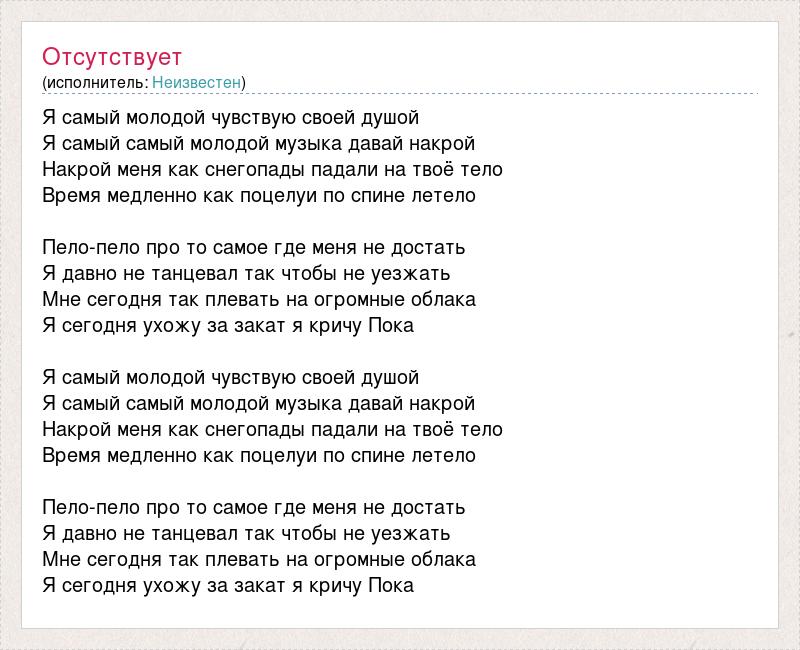 Отсутствует
(исполнитель: Неизвестен)

Я самый молодой чувствую своей душой
Я самый самый молодой музыка давай накрой
Накрой меня как снегопады падали на твоё тело
Время медленно как поцелуи по спине летело

Пело-пело про то самое где меня не достать
Я давно не танцевал так чтобы не уезжать
Мне сегодня так плевать на огромные облака
Я сегодня ухожу за закат я кричу Пока

Я самый молодой чувствую своей душой
Я самый самый молодой музыка давай накрой
Накрой меня как снегопады падали на твоё тело
Время медленно как поцелуи по спине летело

Пело-пело про то самое где меня не достать
Я давно не танцевал так чтобы не уезжать
Мне сегодня так плевать на огромные облака
Я сегодня ухожу за закат я кричу Пока